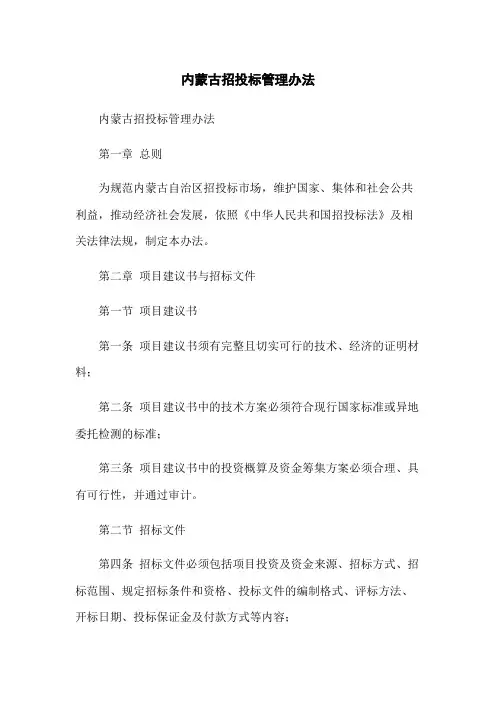 内蒙古招投标管理办法

内蒙古招投标管理办法

第一章 总则

为规范内蒙古自治区招投标市场，维护国家、集体和社会公共利益，推动经济社会发展，依照《中华人民共和国招投标法》及相关法律法规，制定本办法。

第二章 项目建议书与招标文件

第一节 项目建议书

第一条 项目建议书须有完整且切实可行的技术、经济的证明材料；

第二条 项目建议书中的技术方案必须符合现行国家标准或异地委托检测的标准；

第三条 项目建议书中的投资概算及资金筹集方案必须合理、具有可行性，并通过审计。

第二节 招标文件

第四条 招标文件必须包括项目投资及资金来源、招标方式、招标范围、规定招标条件和资格、投标文件的编制格式、评标方法、开标日期、投标保证金及付款方式等内容；